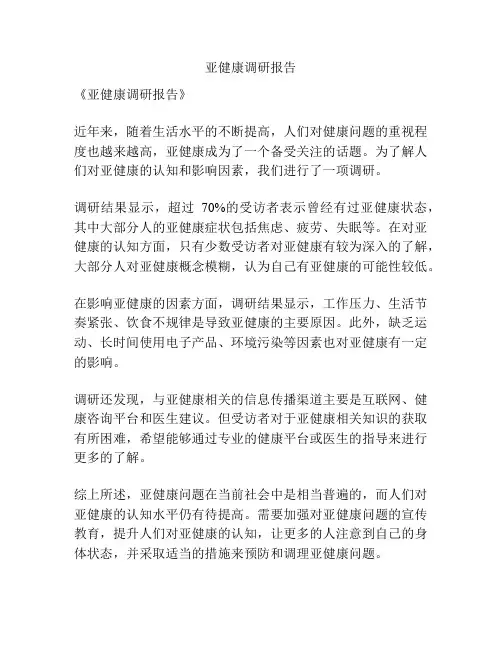 亚健康调研报告

《亚健康调研报告》

近年来，随着生活水平的不断提高，人们对健康问题的重视程度也越来越高，亚健康成为了一个备受关注的话题。为了解人们对亚健康的认知和影响因素，我们进行了一项调研。

调研结果显示，超过 70%的受访者表示曾经有过亚健康状态，其中大部分人的亚健康症状包括焦虑、疲劳、失眠等。在对亚健康的认知方面，只有少数受访者对亚健康有较为深入的了解，大部分人对亚健康概念模糊，认为自己有亚健康的可能性较低。

在影响亚健康的因素方面，调研结果显示，工作压力、生活节奏紧张、饮食不规律是导致亚健康的主要原因。此外，缺乏运动、长时间使用电子产品、环境污染等因素也对亚健康有一定的影响。

调研还发现，与亚健康相关的信息传播渠道主要是互联网、健康咨询平台和医生建议。但受访者对于亚健康相关知识的获取有所困难，希望能够通过专业的健康平台或医生的指导来进行更多的了解。

综上所述，亚健康问题在当前社会中是相当普遍的，而人们对亚健康的认知水平仍有待提高。需要加强对亚健康问题的宣传教育，提升人们对亚健康的认知，让更多的人注意到自己的身体状态，并采取适当的措施来预防和调理亚健康问题。